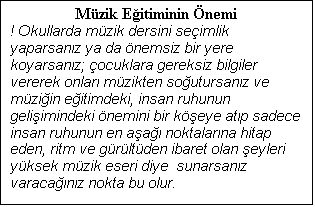 Müzik Eğitiminin Önemi

! Okullarda müzik dersini seçimlik yaparsanız ya da önemsiz bir yere koyarsanız; çocuklara gereksiz bilgiler vererek onları müzikten soğutursanız ve müziğin eğitimdeki, insan ruhunun gelişimindeki önemini bir köşeye atıp sadece insan ruhunun en aşağı noktalarına hitap eden, ritm ve gürültüden ibaret olan şeyleri yüksek müzik eseri diye sunarsanız varacağınız nokta bu olur.